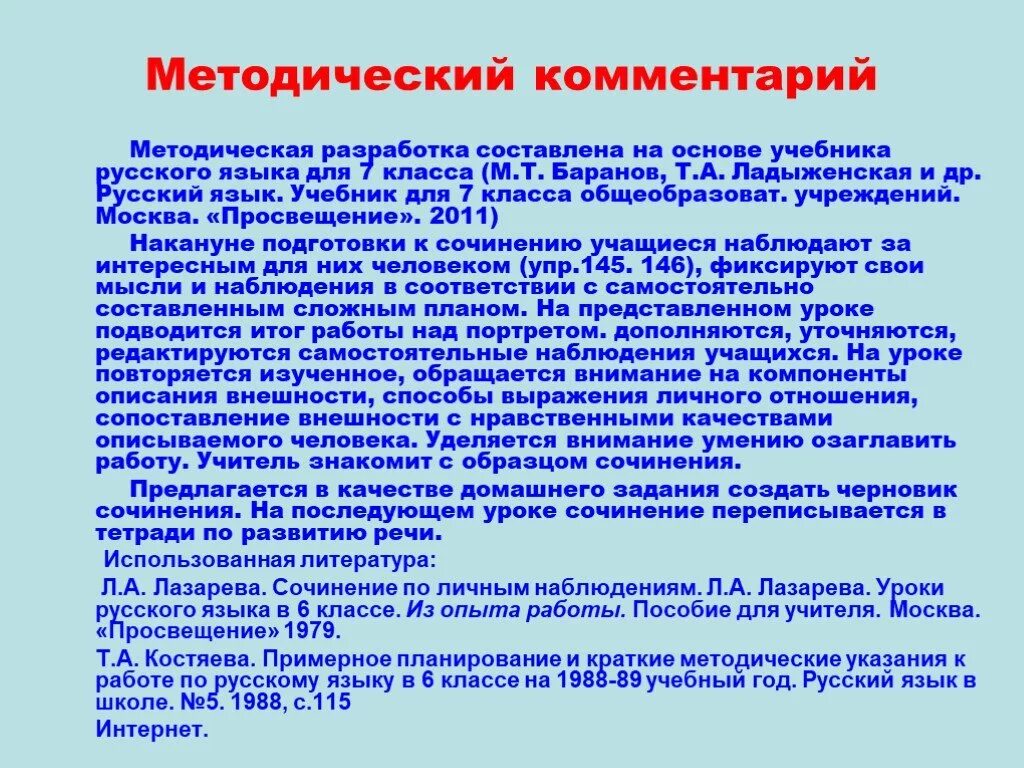 Методический комментарий

Методическая разработка составлена на основе учебника русского языка для 7 класса (М.Т. Баранов, Т.А. Ладыженская и др. Русский язык. Учебник для 7 класса общеобразоват. учреждений. Москва. «Просвещение». 2011)

Накануне подготовки к сочинению учащиеся наблюдают за интересным для них человеком (упр.145. 146), фиксируют свои мысли и наблюдения в соответствии с самостоятельно составленным сложным планом. На представленном уроке подводится итог работы над портретом. дополняются, уточняются, редактируются самостоятельные наблюдения учащихся. На уроке повторяется изученное, обращается внимание на компоненты описания внешности, способы выражения личного отношения, сопоставление внешности с нравственными качествами описываемого человека. Уделяется внимание умению озаглавить работу. Учитель знакомит с образцом сочинения.

Предлагается в качестве домашнего задания создать черновик сочинения. На последующем уроке сочинение переписывается в тетради по развитию речи.

Использованная литература:

Л.А. Лазарева. Сочинение по личным наблюдениям. Л.А. Лазарева. Уроки русского языка в 6 классе. Из опыта работы. Пособие для учителя. Москва. «Просвещение» 1979.

Т.А. Костяева. Примерное планирование и краткие методические указания к работе по русскому языку в 6 классе на 1988-89 учебный год. Русский язык в школе. №5. 1988, с.115

Интернет.